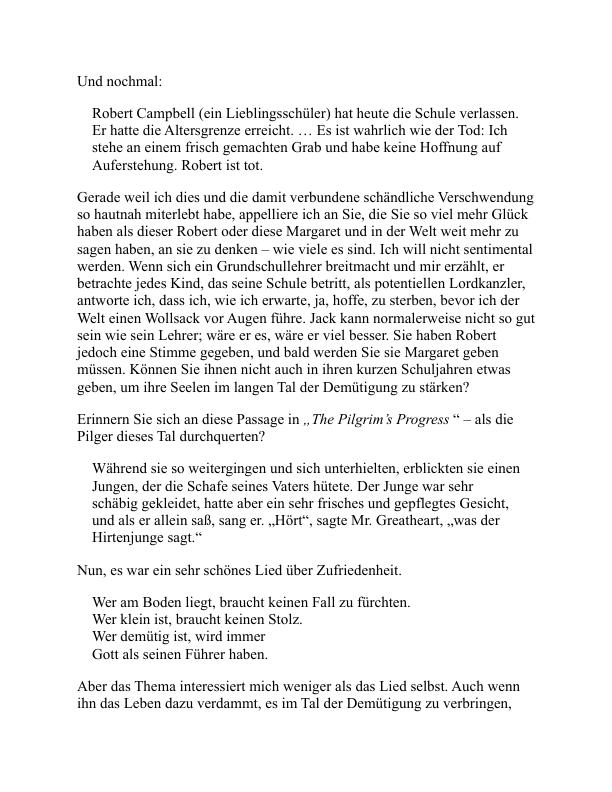 Und nochmal:

Robert Campbell (ein Lieblingsschüler) hat heute die Schule verlassen. Er hatte die Altersgrenze erreicht. … Es ist wahrlich wie der Tod: Ich stehe an einem frisch gemachten Grab und habe keine Hoffnung auf Auferstehung. Robert ist tot.

Gerade weil ich dies und die damit verbundene schändliche Verschwendung so hautnah miterlebt habe, appelliere ich an Sie, die Sie so viel mehr Glück haben als dieser Robert oder diese Margaret und in der Welt weit mehr zu sagen haben, an sie zu denken – wie viele es sind. Ich will nicht sentimental werden. Wenn sich ein Grundschullehrer breitmacht und mir erzählt, er betrachte jedes Kind, das seine Schule betritt, als potentiellen Lordkanzler, antworte ich, dass ich, wie ich erwarte, ja, hoffe, zu sterben, bevor ich der Welt einen Wollsack vor Augen führe. Jack kann normalerweise nicht so gut sein wie sein Lehrer; wäre er es, wäre er viel besser. Sie haben Robert jedoch eine Stimme gegeben, und bald werden Sie sie Margaret geben müssen. Können Sie ihnen nicht auch in ihren kurzen Schuljahren etwas geben, um ihre Seelen im langen Tal der Demütigung zu stärken?

Erinnern Sie sich an diese Passage in „The Pilgrim's Progress“ – als die Pilger dieses Tal durchquerten?

Während sie so weitergingen und sich unterhielten, erblickten sie einen Jungen, der die Schafe seines Vaters hütete. Der Junge war sehr schäbig gekleidet, hatte aber ein sehr frisches und gepflegtes Gesicht, und als er allein saß, sang er. „Hört“, sagte Mr. Greatheart, „was der Hirtenjunge sagt.“

Nun, es war ein sehr schönes Lied über Zufriedenheit.

Wer am Boden liegt, braucht keinen Fall zu fürchten.
Wer klein ist, braucht keinen Stolz.
Wer demütig ist, wird immer
Gott als seinen Führer haben.

Aber das Thema interessiert mich weniger als das Lied selbst. Auch wenn ihn das Leben dazu verdammt, es im Tal der Demütigung zu verbringen,